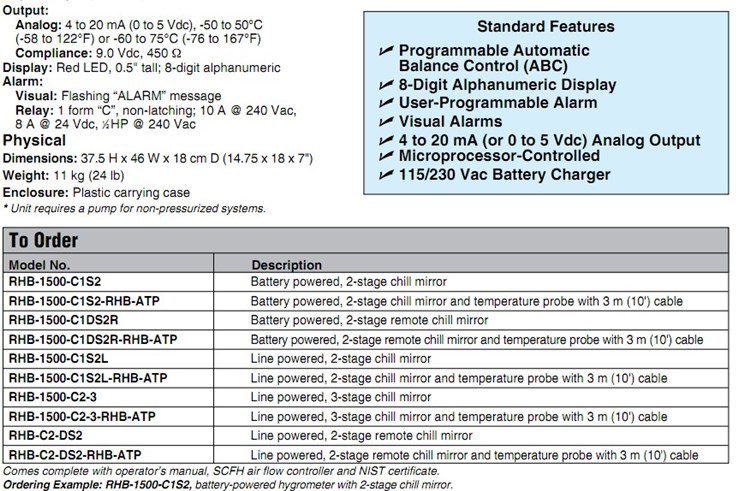 Output:
Analog: 4 to 20 mA (0 to 5 Vdc), -50 to 50°C (-58 to 122°F) or -60 to 75°C (-76 to 167°F)
Compliance: 9.0 Vdc, 450 Ω
Display: Red LED, 0.5" tall; 8-digit alphanumeric
Alarm:
Visual: Flashing "ALARM" message
Relay: 1 form "C", non-latching; 10 A @ 240 Vac, 8 A @ 24 Vdc, ½HP @ 240 Vac

Physical
Dimensions: 37.5 H x 46 W x 18 cm D (14.75 x 18 x 7")
Weight: 11 kg (24 lb)
Enclosure: Plastic carrying case
* Unit requires a pump for non-pressurized systems.

Standard Features
Programmable Automatic Balance Control (ABC)
8-Digit Alphanumeric Display
User-Programmable Alarm
Visual Alarms
4 to 20 mA (or 0 to 5 Vdc) Analog Output
Microprocessor-Controlled
115/230 Vac Battery Charger

To Order

| Model No. | Description |
|---|---|
| RHB-1500-C1S2 | Battery powered, 2-stage chill mirror |
| RHB-1500-C1S2-RHB-ATP | Battery powered, 2-stage chill mirror and temperature probe with 3 m (10') cable |
| RHB-1500-C1DS2R | Battery powered, 2-stage remote chill mirror |
| RHB-1500-C1DS2R-RHB-ATP | Battery powered, 2-stage remote chill mirror and temperature probe with 3 m (10') cable |
| RHB-1500-C1S2L | Line powered, 2-stage chill mirror |
| RHB-1500-C1S2L-RHB-ATP | Line powered, 2-stage chill mirror and temperature probe with 3 m (10') cable |
| RHB-1500-C2-3 | Line powered, 3-stage chill mirror |
| RHB-1500-C2-3-RHB-ATP | Line powered, 3-stage chill mirror and temperature probe with 3 m (10') cable |
| RHB-C2-DS2 | Line powered, 2-stage remote chill mirror |
| RHB-C2-DS2-RHB-ATP | Line powered, 2-stage remote chill mirror and temperature probe with 3 m (10') cable |

Comes complete with operator's manual, SCFH air flow controller and NIST certificate.
Ordering Example: RHB-1500-C1S2, battery-powered hygrometer with 2-stage chill mirror.